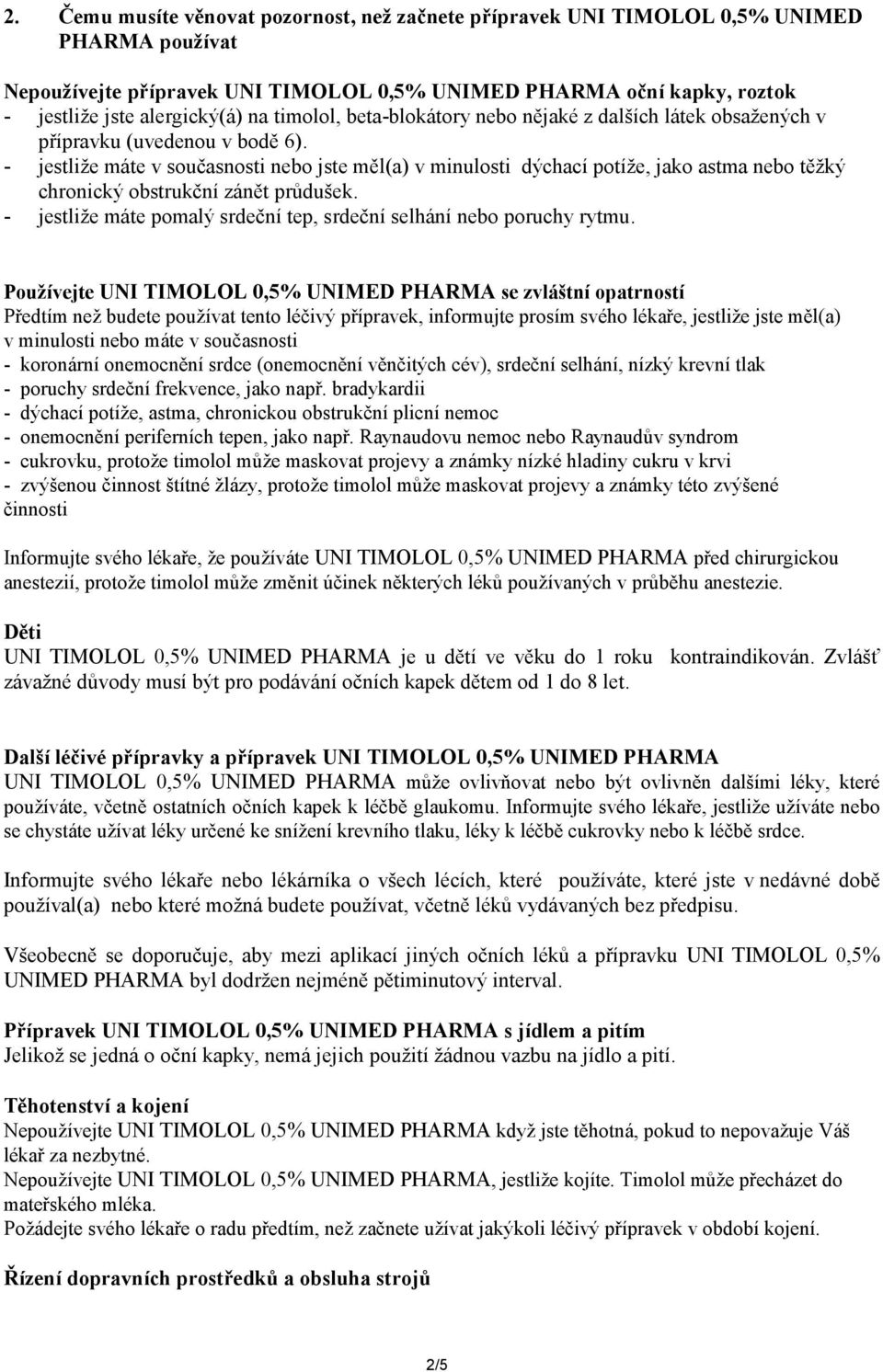 2. Čemu musíte věnovat pozornost, než začnete přípravek UNI TIMOLOL 0,5% UNIMED PHARMA používat

Nepoužívejte přípravek UNI TIMOLOL 0,5% UNIMED PHARMA oční kapky, roztok
- jestliže jste alergický(á) na timolol, beta-blokátory nebo nějaké z dalších látek obsažených v přípravku (uvedenou v bodě 6).
- jestliže máte v současnosti nebo jste měl(a) v minulosti dýchací potíže, jako astma nebo těžký chronický obstrukční zánět průdušek.
- jestliže máte pomalý srdeční tep, srdeční selhání nebo poruchy rytmu.

Používejte UNI TIMOLOL 0,5% UNIMED PHARMA se zvláštní opatrností
Předtím než budete používat tento léčivý přípravek, informujte prosím svého lékaře, jestliže jste měl(a) v minulosti nebo máte v současnosti
- koronární onemocnění srdce (onemocnění věnčitých cév), srdeční selhání, nízký krevní tlak
- poruchy srdeční frekvence, jako např. bradykardii
- dýchací potíže, astma, chronickou obstrukční plicní nemoc
- onemocnění periferních tepen, jako např. Raynaudovu nemoc nebo Raynaudův syndrom
- cukrovku, protože timolol může maskovat projevy a známky nízké hladiny cukru v krvi
- zvýšenou činnost štítné žlázy, protože timolol může maskovat projevy a známky této zvýšené činnosti

Informujte svého lékaře, že používáte UNI TIMOLOL 0,5% UNIMED PHARMA před chirurgickou anestezií, protože timolol může změnit účinek některých léků používaných v průběhu anestezie.

Děti
UNI TIMOLOL 0,5% UNIMED PHARMA je u dětí ve věku do 1 roku kontraindikován. Zvlášť závažné důvody musí být pro podávání očních kapek dětem od 1 do 8 let.

Další léčivé přípravky a přípravek UNI TIMOLOL 0,5% UNIMED PHARMA
UNI TIMOLOL 0,5% UNIMED PHARMA může ovlivňovat nebo být ovlivněn dalšími léky, které používáte, včetně ostatních očních kapek k léčbě glaukomu. Informujte svého lékaře, jestliže užíváte nebo se chystáte užívat léky určené ke snížení krevního tlaku, léky k léčbě cukrovky nebo k léčbě srdce.

Informujte svého lékaře nebo lékárníka o všech lécích, které používáte, které jste v nedávné době používal(a) nebo které možná budete používat, včetně léků vydávaných bez předpisu.

Všeobecně se doporučuje, aby mezi aplikací jiných očních léků a přípravku UNI TIMOLOL 0,5% UNIMED PHARMA byl dodržen nejméně pětiminutový interval.

Přípravek UNI TIMOLOL 0,5% UNIMED PHARMA s jídlem a pitím
Jelikož se jedná o oční kapky, nemá jejich použití žádnou vazbu na jídlo a pití.

Těhotenství a kojení
Nepoužívejte UNI TIMOLOL 0,5% UNIMED PHARMA když jste těhotná, pokud to nepovažuje Váš lékař za nezbytné.
Nepoužívejte UNI TIMOLOL 0,5% UNIMED PHARMA, jestliže kojíte. Timolol může přecházet do mateřského mléka.
Požádejte svého lékaře o radu předtím, než začnete užívat jakýkoli léčivý přípravek v období kojení.

Řízení dopravních prostředků a obsluha strojů

2/5